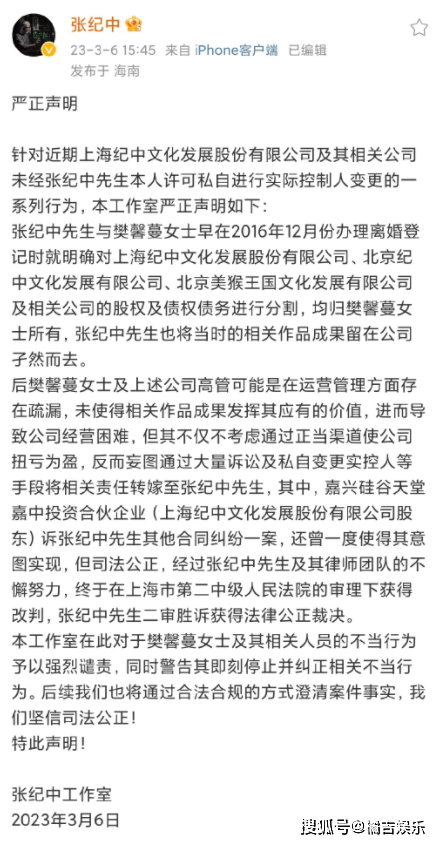 张纪中
23-3-6 15:45 来自 iPhone客户端 已编辑
发布于 海南

严正声明

针对近期上海纪中文化发展股份有限公司及其相关公司未经张纪中先生本人许可私自进行实际控制人变更的一系列行为，本工作室严正声明如下：
张纪中先生与樊馨蔓女士早在2016年12月份办理离婚登记时就明确对上海纪中文化发展股份有限公司、北京纪中文化发展有限公司、北京美猴王国文化发展有限公司及相关公司的股权及债权债务进行分割，均归樊馨蔓女士所有，张纪中先生也将当时的相关作品成果留在公司孑然而去。
后樊馨蔓女士及上述公司高管可能是在运营管理方面存在疏漏，未使得相关作品成果发挥其应有的价值，进而导致公司经营困难，但其不仅不考虑通过正当渠道使公司扭亏为盈，反而妄图通过大量诉讼及私自变更实控人等手段将相关责任转嫁至张纪中先生，其中，嘉兴硅谷天堂嘉中投资合伙企业（上海纪中文化发展股份有限公司股东）诉张纪中先生其他合同纠纷一案，还曾一度使得其意图实现，但司法公正，经过张纪中先生及其律师团队的不懈努力，终于在上海市第二中级人民法院的审理下获得改判，张纪中先生二审胜诉获得法律公正裁决。
本工作室在此对于樊馨蔓女士及其相关人员的不当行为予以强烈谴责，同时警告其即刻停止并纠正相关不当行为。后续我们也将通过合法合规的方式澄清案件事实，我们坚信司法公正！
特此声明！

张纪中工作室
2023年3月6日

搜狐号@橘古娱乐